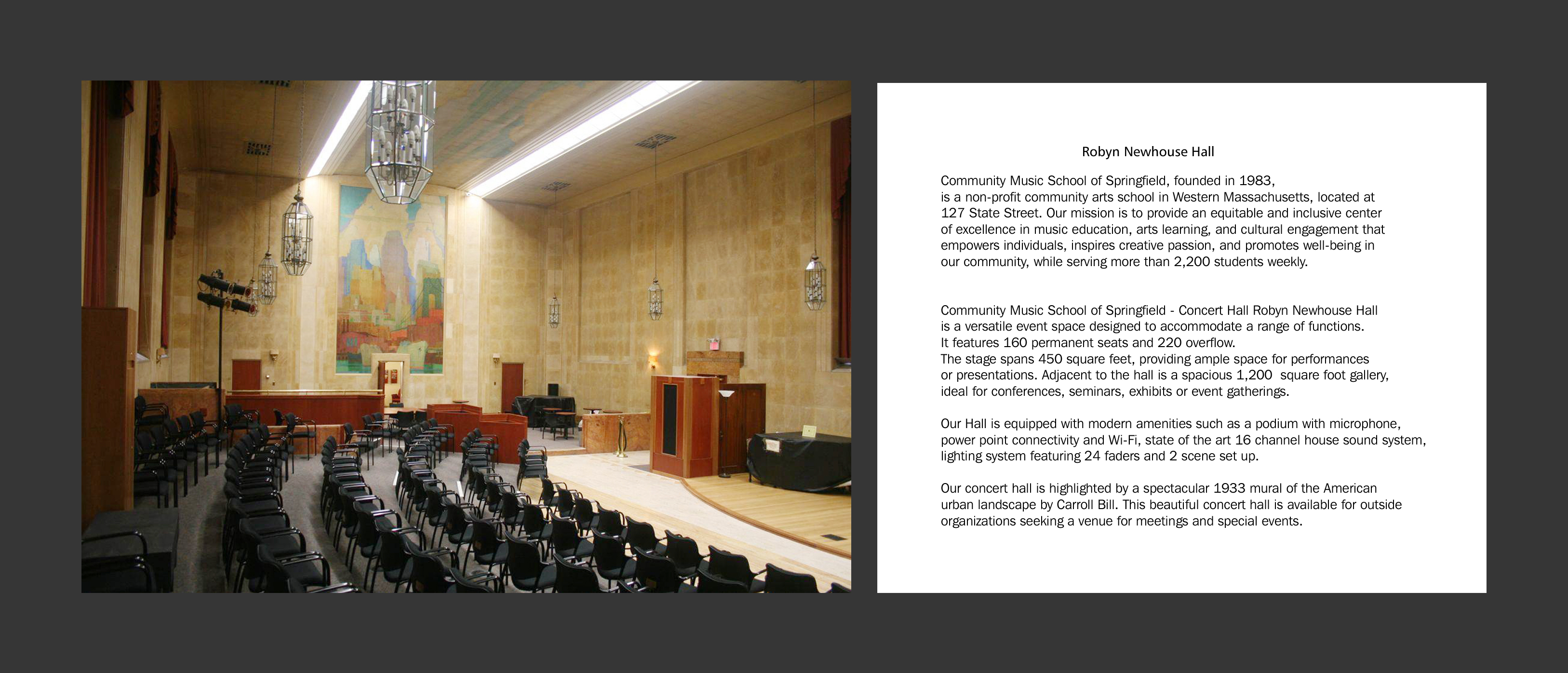 Robyn Newhouse Hall

Community Music School of Springfield, founded in 1983, is a non-profit community arts school in Western Massachusetts, located at 127 State Street. Our mission is to provide an equitable and inclusive center of excellence in music education, arts learning, and cultural engagement that empowers individuals, inspires creative passion, and promotes well-being in our community, while serving more than 2,200 students weekly.

Community Music School of Springfield - Concert Hall Robyn Newhouse Hall is a versatile event space designed to accommodate a range of functions. It features 160 permanent seats and 220 overflow. The stage spans 450 square feet, providing ample space for performances or presentations. Adjacent to the hall is a spacious 1,200 square foot gallery, ideal for conferences, seminars, exhibits or event gatherings.

Our Hall is equipped with modern amenities such as a podium with microphone, power point connectivity and Wi-Fi, state of the art 16 channel house sound system, lighting system featuring 24 faders and 2 scene set up.

Our concert hall is highlighted by a spectacular 1933 mural of the American urban landscape by Carroll Bill. This beautiful concert hall is available for outside organizations seeking a venue for meetings and special events.